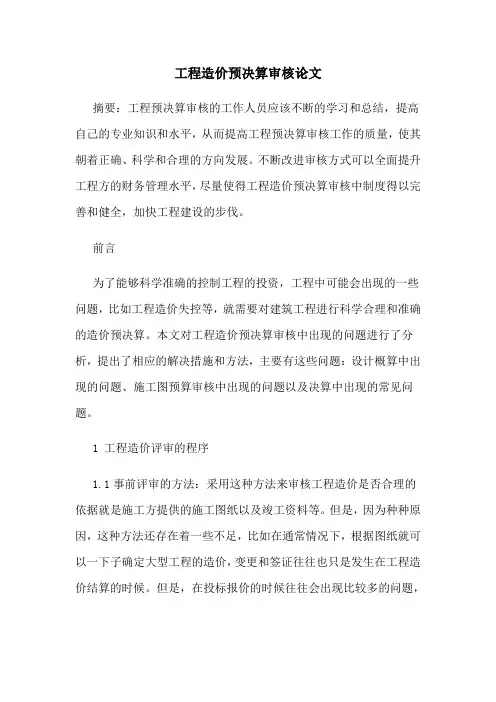 工程造价预决算审核论文

摘要：工程预决算审核的工作人员应该不断的学习和总结，提高自己的专业知识和水平，从而提高工程预决算审核工作的质量，使其朝着正确、科学和合理的方向发展。不断改进审核方式可以全面提升工程方的财务管理水平，尽量使得工程造价预决算审核中制度得以完善和健全，加快工程建设的步伐。

前言

为了能够科学准确的控制工程的投资，工程中可能会出现的一些问题，比如工程造价失控等，就需要对建筑工程进行科学合理和准确的造价预决算。本文对工程造价预决算审核中出现的问题进行了分析，提出了相应的解决措施和方法，主要有这些问题：设计概算中出现的问题、施工图预算审核中出现的问题以及决算中出现的常见问题。

1 工程造价评审的程序

1.1 事前评审的方法：采用这种方法来审核工程造价是否合理的依据就是施工方提供的施工图纸以及竣工资料等。但是，因为种种原因，这种方法还存在着一些不足，比如在通常情况下，根据图纸就可以一下子确定大型工程的造价，变更和签证往往也只是发生在工程造价结算的时候。但是，在投标报价的时候往往会出现比较多的问题，